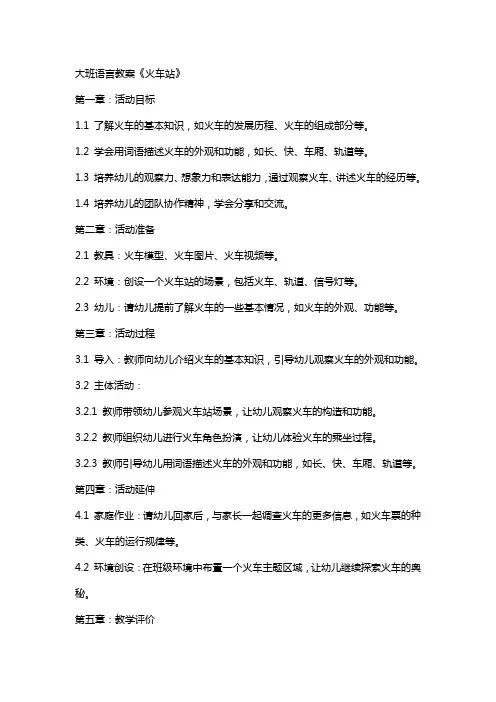 大班语言教案《火车站》

第一章：活动目标

1.1 了解火车的基本知识，如火车的发展历程、火车的组成部分等。

1.2 学会用词语描述火车的外观和功能，如长、快、车厢、轨道等。

1.3 培养幼儿的观察力、想象力和表达能力，通过观察火车、讲述火车的经历等。

1.4 培养幼儿的团队协作精神，学会分享和交流。

第二章：活动准备

2.1 教具：火车模型、火车图片、火车视频等。

2.2 环境：创设一个火车站的场景，包括火车、轨道、信号灯等。

2.3 幼儿：请幼儿提前了解火车的一些基本情况，如火车的外观、功能等。

第三章：活动过程

3.1 导入：教师向幼儿介绍火车的基本知识，引导幼儿观察火车的外观和功能。

3.2 主体活动：

3.2.1 教师带领幼儿参观火车站场景，让幼儿观察火车的构造和功能。

3.2.2 教师组织幼儿进行火车角色扮演，让幼儿体验火车的乘坐过程。

3.2.3 教师引导幼儿用词语描述火车的外观和功能，如长、快、车厢、轨道等。

第四章：活动延伸

4.1 家庭作业：请幼儿回家后，与家长一起调查火车的更多信息，如火车票的种类、火车的运行规律等。

4.2 环境创设：在班级环境中布置一个火车主题区域，让幼儿继续探索火车的奥秘。

第五章：教学评价